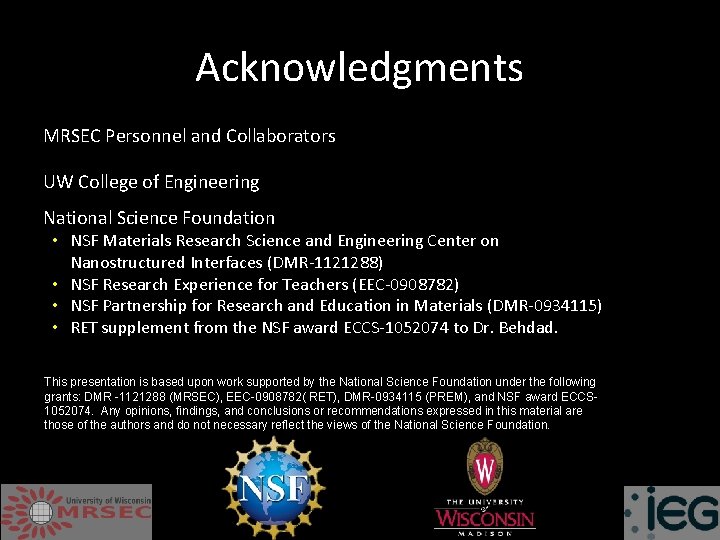 Acknowledgments

MRSEC Personnel and Collaborators

UW College of Engineering

National Science Foundation
• NSF Materials Research Science and Engineering Center on Nanostructured Interfaces (DMR-1121288)
• NSF Research Experience for Teachers (EEC-0908782)
• NSF Partnership for Research and Education in Materials (DMR-0934115)
• RET supplement from the NSF award ECCS-1052074 to Dr. Behdad.

This presentation is based upon work supported by the National Science Foundation under the following grants: DMR -1121288 (MRSEC), EEC-0908782( RET), DMR-0934115 (PREM), and NSF award ECCS-1052074. Any opinions, findings, and conclusions or recommendations expressed in this material are those of the authors and do not necessary reflect the views of the National Science Foundation.

University of Wisconsin
MRSEC

NSF

W
THE UNIVERSITY of WISCONSIN MADISON

iEG